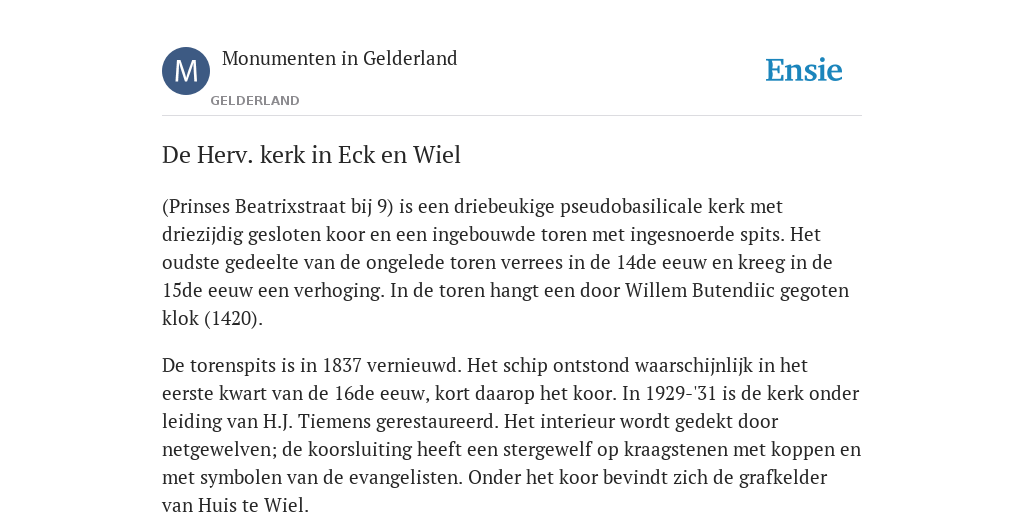 M

Monumenten in Gelderland

GELDERLAND

Ensie

De Herv. kerk in Eck en Wiel

(Prinses Beatrixstraat bij 9) is een driebeukige pseudobasilicale kerk met driezijdig gesloten koor en een ingebouwde toren met ingesnoerde spits. Het oudste gedeelte van de ongelede toren verrees in de 14de eeuw en kreeg in de 15de eeuw een verhoging. In de toren hangt een door Willem Butendiic gegoten klok (1420).

De torenspits is in 1837 vernieuwd. Het schip ontstond waarschijnlijk in het eerste kwart van de 16de eeuw, kort daarop het koor. In 1929-'31 is de kerk onder leiding van H.J. Tiemens gerestaureerd. Het interieur wordt gedekt door netgewelven; de koorsluiting heeft een stergewelf op kraagstenen met koppen en met symbolen van de evangelisten. Onder het koor bevindt zich de grafkelder van Huis te Wiel.